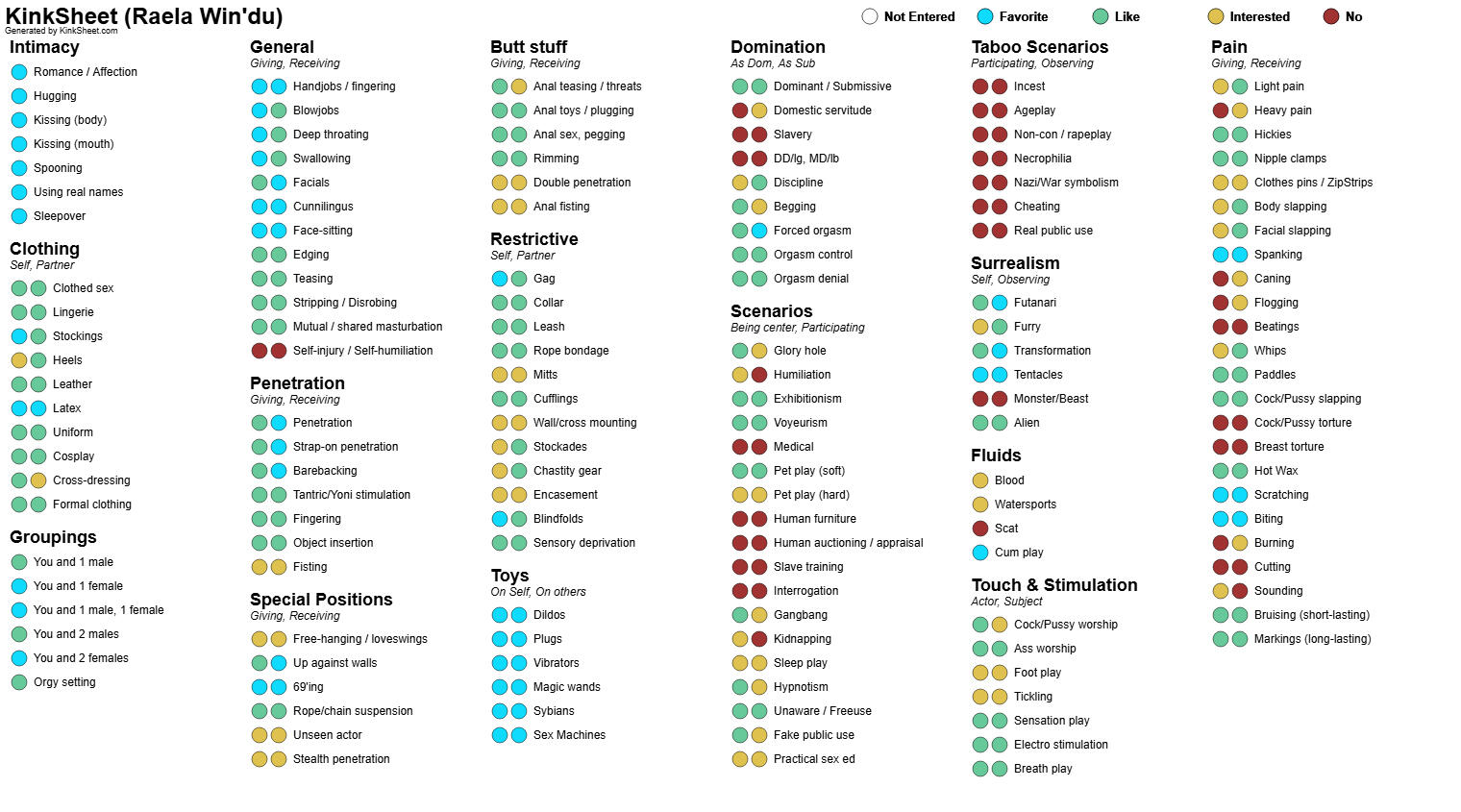 KinkSheet (Raela Win'du)
Generated by KinkSheet.com

Not Entered Favorite Like Interested No

Intimacy
Romance / Affection
Hugging
Kissing (body)
Kissing (mouth)
Spooning
Using real names
Sleepover

Clothing
Self, Partner
Clothed sex
Lingerie
Stockings
Heels
Leather
Latex
Uniform
Cosplay
Cross-dressing
Formal clothing

Groupings
You and 1 male
You and 1 female
You and 1 male, 1 female
You and 2 males
You and 2 females
Orgy setting

General
Giving, Receiving
Handjobs / fingering
Blowjobs
Deep throating
Swallowing
Facials
Cunnilingus
Face-sitting
Edging
Teasing
Stripping / Disrobing
Mutual / shared masturbation
Self-injury / Self-humiliation

Penetration
Giving, Receiving
Penetration
Strap-on penetration
Barebacking
Tantric/Yoni stimulation
Fingering
Object insertion
Fisting

Special Positions
Giving, Receiving
Free-hanging / loveswings
Up against walls
69'ing
Rope/chain suspension
Unseen actor
Stealth penetration

Butt stuff
Giving, Receiving
Anal teasing / threats
Anal toys / plugging
Anal sex, pegging
Rimming
Double penetration
Anal fisting

Restrictive
Self, Partner
Gag
Collar
Leash
Rope bondage
Mitts
Cufflings
Wall/cross mounting
Stockades
Chastity gear
Encasement
Blindfolds
Sensory deprivation

Toys
On Self, On others
Dildos
Plugs
Vibrators
Magic wands
Sybians
Sex Machines

Domination
As Dom, As Sub
Dominant / Submissive
Domestic servitude
Slavery
DD/lg, MD/lb
Discipline
Begging
Forced orgasm
Orgasm control
Orgasm denial

Scenarios
Being center, Participating
Glory hole
Humiliation
Exhibitionism
Voyeurism
Medical
Pet play (soft)
Pet play (hard)
Human furniture
Human auctioning / appraisal
Slave training
Interrogation
Gangbang
Kidnapping
Sleep play
Hypnotism
Unaware / Freeuse
Fake public use
Practical sex ed

Taboo Scenarios
Participating, Observing
Incest
Ageplay
Non-con / rapeplay
Necrophilia
Nazi/War symbolism
Cheating
Real public use

Surrealism
Self, Observing
Futanari
Furry
Transformation
Tentacles
Monster/Beast
Alien

Fluids
Blood
Watersports
Scat
Cum play

Touch & Stimulation
Actor, Subject
Cock/Pussy worship
Ass worship
Foot play
Tickling
Sensation play
Electro stimulation
Breath play

Pain
Giving, Receiving
Light pain
Heavy pain
Hickies
Nipple clamps
Clothes pins / ZipStrips
Body slapping
Facial slapping
Spanking
Caning
Flogging
Beatings
Whips
Paddles
Cock/Pussy slapping
Cock/Pussy torture
Breast torture
Hot Wax
Scratching
Biting
Burning
Cutting
Sounding
Bruising (short-lasting)
Markings (long-lasting)